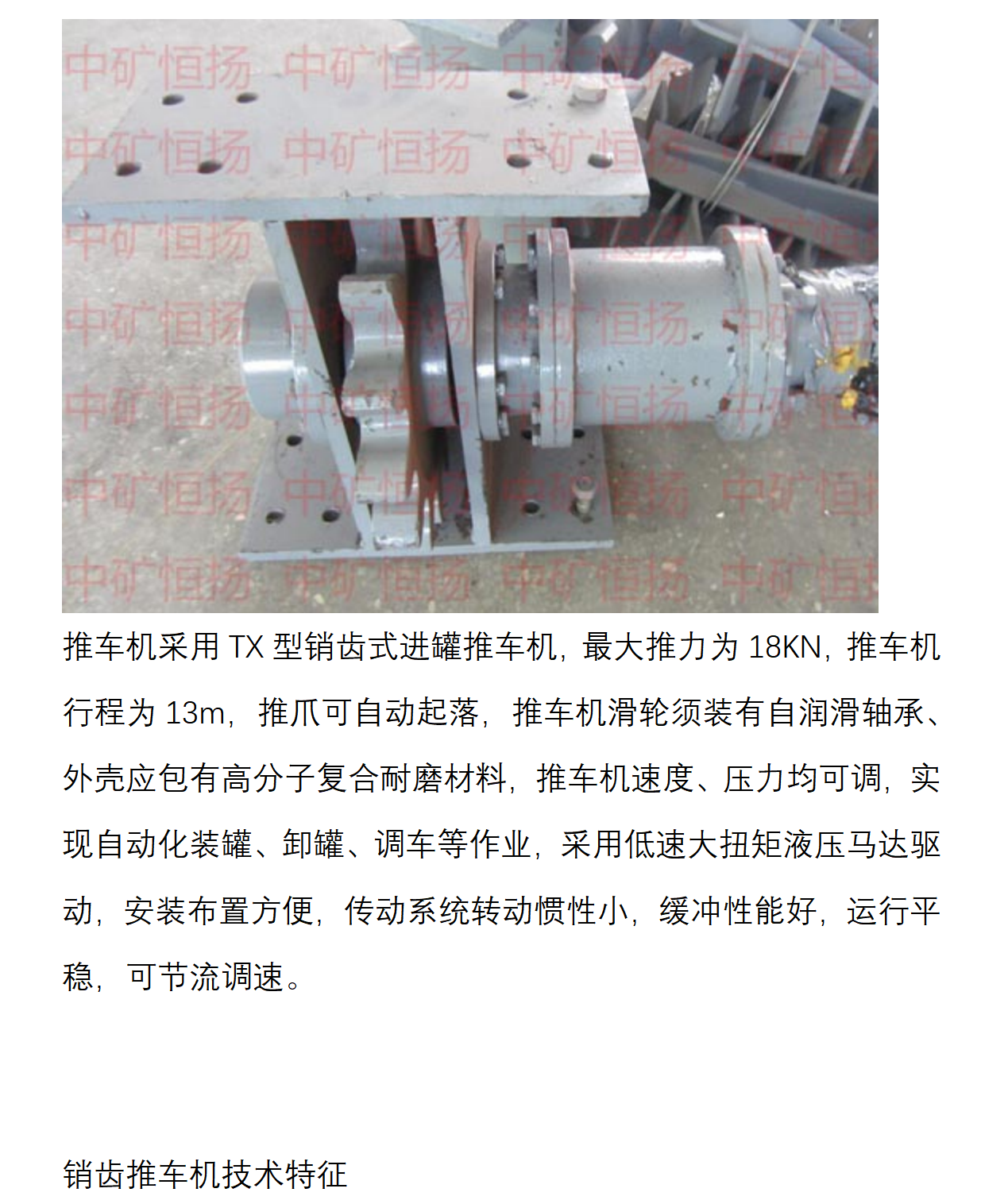 推车机采用TX型销齿式进罐推车机，最大推力为18KN，推车机行程为13m，推爪可自动起落，推车机滑轮须装有自润滑轴承、外壳应包有高分子复合耐磨材料，推车机速度、压力均可调，实现自动化装罐、卸罐、调车等作业，采用低速大扭矩液压马达驱动，安装布置方便，传动系统转动惯性小，缓冲性能好，运行平稳，可节流调速。

销齿推车机技术特征

中矿恒扬